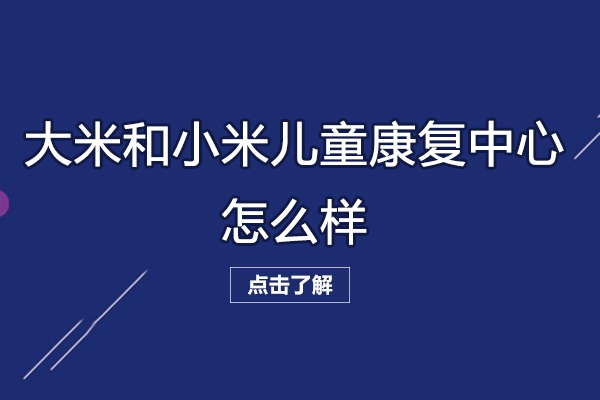 大米和小米儿童康复中心怎么样

点击了解